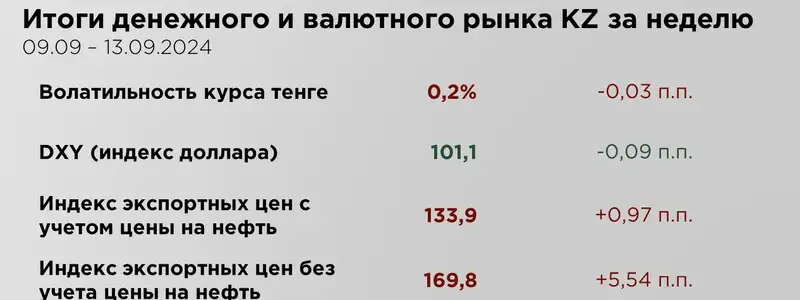 Итоги денежного и валютного рынка KZ за неделю
09.09 – 13.09.2024

| | | |
|---|---|---|
| Волатильность курса тенге | 0,2% | -0,03 п.п. |
| DXY (индекс доллара) | 101,1 | -0,09 п.п. |
| Индекс экспортных цен с учетом цены на нефть | 133,9 | +0,97 п.п. |
| Индекс экспортных цен без учета цены на нефть | 169,8 | +5,54 п.п. |